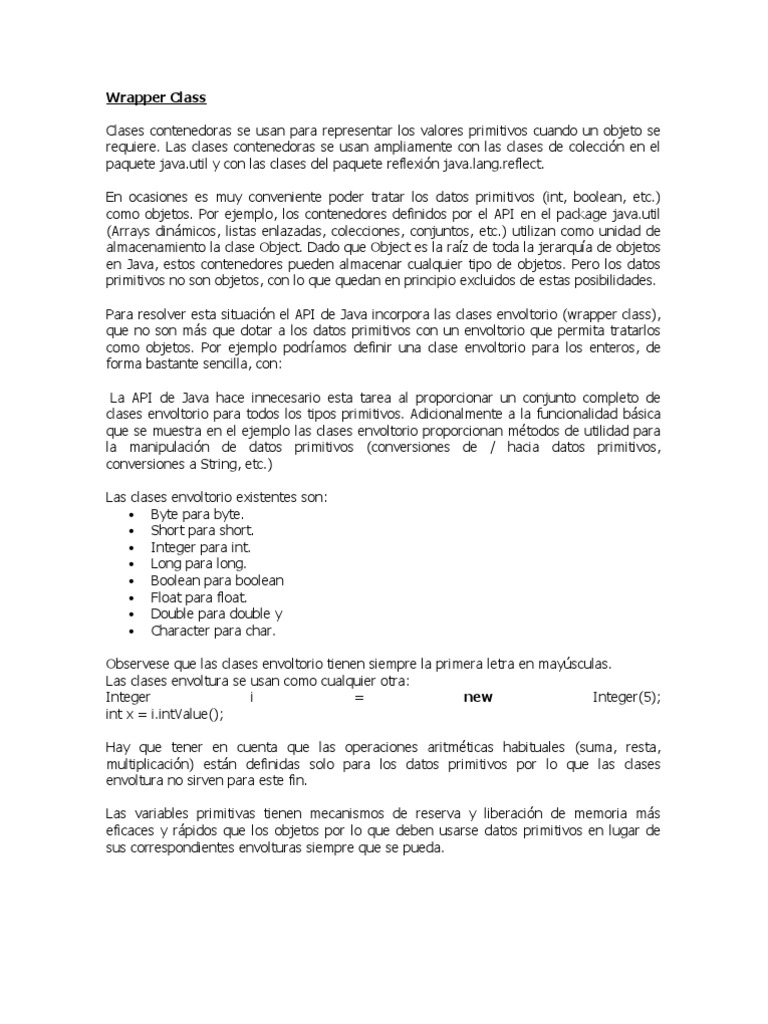 Wrapper Class

Clases contenedoras se usan para representar los valores primitivos cuando un objeto se requiere. Las clases contenedoras se usan ampliamente con las clases de colección en el paquete java.util y con las clases del paquete reflexión java.lang.reflect.

En ocasiones es muy conveniente poder tratar los datos primitivos (int, boolean, etc.) como objetos. Por ejemplo, los contenedores definidos por el API en el package java.util (Arrays dinámicos, listas enlazadas, colecciones, conjuntos, etc.) utilizan como unidad de almacenamiento la clase Object. Dado que Object es la raíz de toda la jerarquía de objetos en Java, estos contenedores pueden almacenar cualquier tipo de objetos. Pero los datos primitivos no son objetos, con lo que quedan en principio excluidos de estas posibilidades.

Para resolver esta situación el API de Java incorpora las clases envoltorio (wrapper class), que no son más que dotar a los datos primitivos con un envoltorio que permita tratarlos como objetos. Por ejemplo podríamos definir una clase envoltorio para los enteros, de forma bastante sencilla, con:

La API de Java hace innecesario esta tarea al proporcionar un conjunto completo de clases envoltorio para todos los tipos primitivos. Adicionalmente a la funcionalidad básica que se muestra en el ejemplo las clases envoltorio proporcionan métodos de utilidad para la manipulación de datos primitivos (conversiones de / hacia datos primitivos, conversiones a String, etc.)

Las clases envoltorio existentes son:
• Byte para byte.
• Short para short.
• Integer para int.
• Long para long.
• Boolean para boolean
• Float para float.
• Double para double y
• Character para char.

Observese que las clases envoltorio tienen siempre la primera letra en mayúsculas.
Las clases envoltura se usan como cualquier otra:
Integer i = new Integer(5);
int x = i.intValue();

Hay que tener en cuenta que las operaciones aritméticas habituales (suma, resta, multiplicación) están definidas solo para los datos primitivos por lo que las clases envoltura no sirven para este fin.

Las variables primitivas tienen mecanismos de reserva y liberación de memoria más eficaces y rápidos que los objetos por lo que deben usarse datos primitivos en lugar de sus correspondientes envolturas siempre que se pueda.